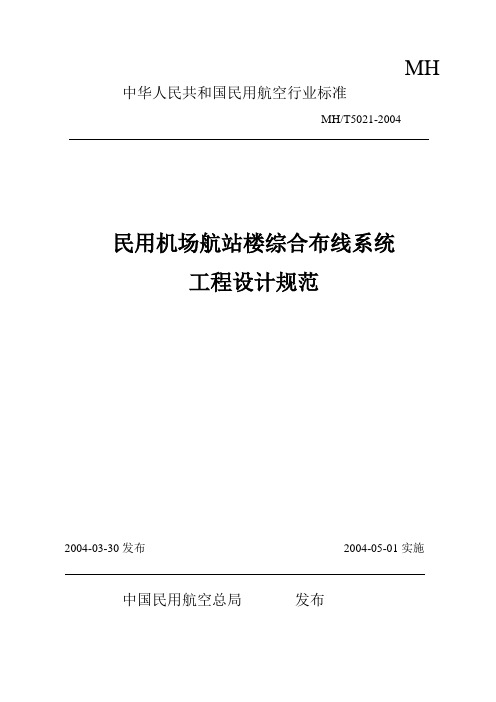 MH

中华人民共和国民用航空行业标准

MH/T5021-2004

民用机场航站楼综合布线系统
工程设计规范

2004-03-30 发布

2004-05-01 实施

中国民用航空总局　　　发布